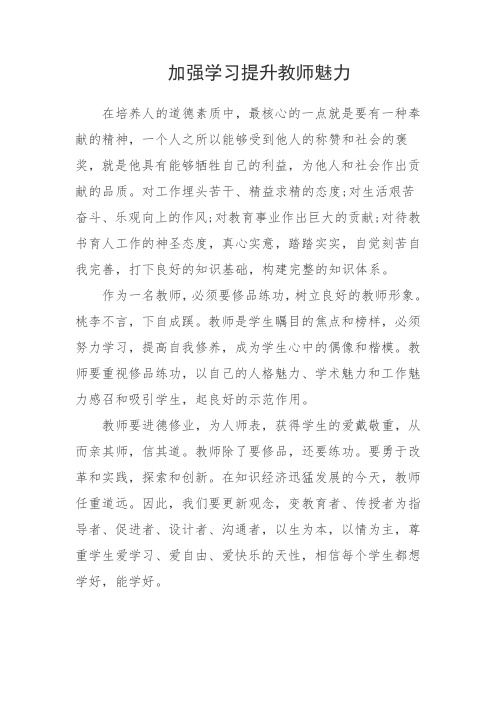 加强学习提升教师魅力

在培养人的道德素质中，最核心的一点就是要有一种奉献的精神，一个人之所以能够受到他人的称赞和社会的褒奖，就是他具有能够牺牲自己的利益，为他人和社会作出贡献的品质。对工作埋头苦干、精益求精的态度;对生活艰苦奋斗、乐观向上的作风;对教育事业作出巨大的贡献;对待教书育人工作的神圣态度，真心实意，踏踏实实，自觉刻苦自我完善，打下良好的知识基础，构建完整的知识体系。

作为一名教师，必须要修品练功，树立良好的教师形象。桃李不言，下自成蹊。教师是学生瞩目的焦点和榜样，必须努力学习，提高自我修养，成为学生心中的偶像和楷模。教师要重视修品练功，以自己的人格魅力、学术魅力和工作魅力感召和吸引学生，起良好的示范作用。

教师要进德修业，为人师表，获得学生的爱戴敬重，从而亲其师，信其道。教师除了要修品，还要练功。要勇于改革和实践，探索和创新。在知识经济迅猛发展的今天，教师任重道远。因此，我们要更新观念，变教育者、传授者为指导者、促进者、设计者、沟通者，以生为本，以情为主，尊重学生爱学习、爱自由、爱快乐的天性，相信每个学生都想学好，能学好。